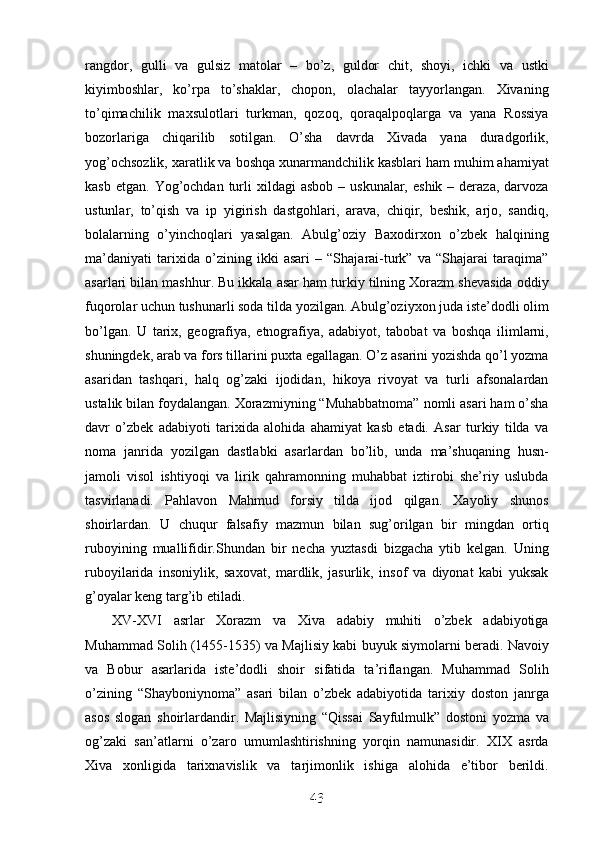 rangdor,   gulli   va   gulsiz   matolar   –   bo’z,   guldor   chit,   shoyi,   ichki   va   ustki kiyimboshlar,   ko’rpa   to’shaklar,   chopon,   olachalar   tayyorlangan.   Xivaning to’qimachilik   maxsulotlari   turkman,   qozoq,   qoraqalpoqlarga   va   yana   Rossiya bozorlariga   chiqarilib   sotilgan.   O’sha   davrda   Xivada   yana   duradgorlik, yog’ochsozlik, xaratlik va boshqa xunarmandchilik kasblari ham muhim ahamiyat kasb etgan. Yog’ochdan turli xildagi asbob – uskunalar, eshik – deraza, darvoza ustunlar,   to’qish   va   ip   yigirish   dastgohlari,   arava,   chiqir,   beshik,   arjo,   sandiq, bolalarning   o’yinchoqlari   yasalgan.   Abulg’oziy   Baxodirxon   o’zbek   halqining ma’daniyati tarixida o’zining ikki asari – “Shajarai-turk” va “Shajarai taraqima” asarlari bilan mashhur. Bu ikkala asar ham turkiy tilning Xorazm shevasida oddiy fuqorolar uchun tushunarli soda tilda yozilgan. Abulg’oziyxon juda iste’dodli olim bo’lgan.   U   tarix,   geografiya,   etnografiya,   adabiyot,   tabobat   va   boshqa   ilimlarni, shuningdek, arab va fors tillarini puxta egallagan. O’z asarini yozishda qo’l yozma asaridan   tashqari,   halq   og’zaki   ijodidan,   hikoya   rivoyat   va   turli   afsonalardan ustalik bilan foydalangan. Xorazmiyning “Muhabbatnoma” nomli asari ham o’sha davr   o’zbek   adabiyoti   tarixida   alohida   ahamiyat   kasb   etadi.   Asar   turkiy   tilda   va noma   janrida   yozilgan   dastlabki   asarlardan   bo’lib,   unda   ma’shuqaning   husn-jamoli   visol   ishtiyoqi   va   lirik   qahramonning   muhabbat   iztirobi   she’riy   uslubda tasvirlanadi.   Pahlavon   Mahmud   forsiy   tilda   ijod   qilgan.   Xayoliy   shunos shoirlardan.   U   chuqur   falsafiy   mazmun   bilan   sug’orilgan   bir   mingdan   ortiq ruboyining   muallifidir.Shundan   bir   necha   yuztasdi   bizgacha   ytib   kelgan.   Uning ruboyilarida   insoniylik,   saxovat,   mardlik,   jasurlik,   insof   va   diyonat   kabi   yuksak g’oyalar keng targ’ib etiladi.

XV-XVI   asrlar   Xorazm   va   Xiva   adabiy   muhiti   o’zbek   adabiyotiga Muhammad Solih (1455-1535) va Majlisiy kabi buyuk siymolarni beradi. Navoiy va   Bobur   asarlarida   iste’dodli   shoir   sifatida   ta’riflangan.   Muhammad   Solih o’zining   “Shayboniynoma”   asari   bilan   o’zbek   adabiyotida   tarixiy   doston   janrga asos   slogan   shoirlardandir.   Majlisiyning   “Qissai   Sayfulmulk”   dostoni   yozma   va og’zaki   san’atlarni   o’zaro   umumlashtirishning   yorqin   namunasidir.   XIX   asrda Xiva   xonligida   tarixnavislik   va   tarjimonlik   ishiga   alohida   e’tibor   berildi.

43